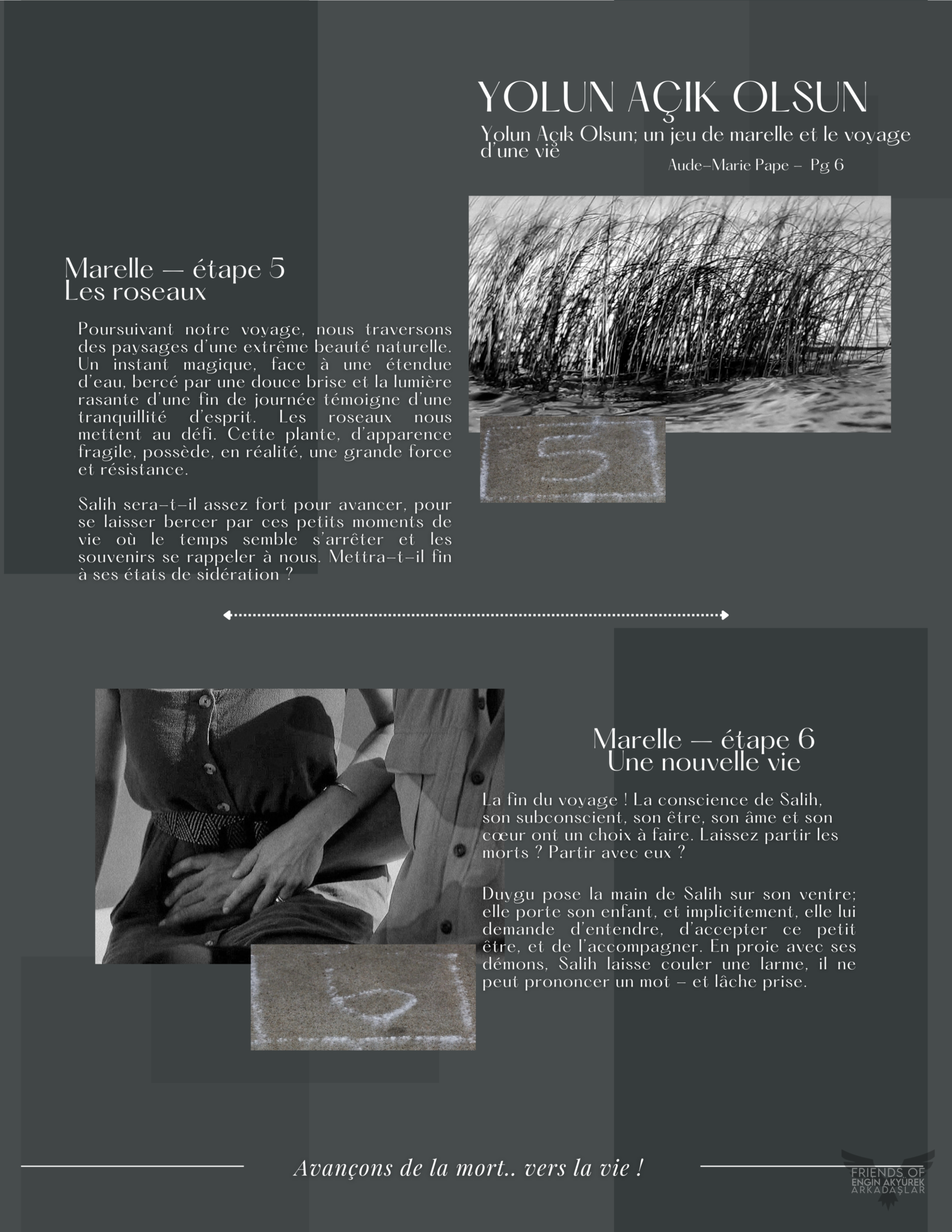 YOLUN AÇIK OLSUN

Yolun Açık Olsun; un jeu de marelle et le voyage d'une vie

Aude-Marie Pape – Pg 6

Marelle — étape 5
Les roseaux

Poursuivant notre voyage, nous traversons des paysages d'une extrême beauté naturelle. Un instant magique, face à une étendue d'eau, bercé par une douce brise et la lumière rasante d'une fin de journée témoigne d'une tranquillité d'esprit. Les roseaux nous mettent au défi. Cette plante, d'apparence fragile, possède, en réalité, une grande force et résistance.

Salih sera-t-il assez fort pour avancer, pour se laisser bercer par ces petits moments de vie où le temps semble s'arrêter et les souvenirs se rappeler à nous. Mettra-t-il fin à ses états de sidération ?

5

Marelle — étape 6
Une nouvelle vie

La fin du voyage ! La conscience de Salih, son subconscient, son être, son âme et son cœur ont un choix à faire. Laissez partir les morts ? Partir avec eux ?

Duygu pose la main de Salih sur son ventre; elle porte son enfant, et implicitement, elle lui demande d'entendre, d'accepter ce petit être, et de l'accompagner. En proie avec ses démons, Salih laisse couler une larme, il ne peut prononcer un mot – et lâche prise.

6

Avançons de la mort.. vers la vie !

FRIENDS OF ENGIN AKYUREK ARKADAŞLAR